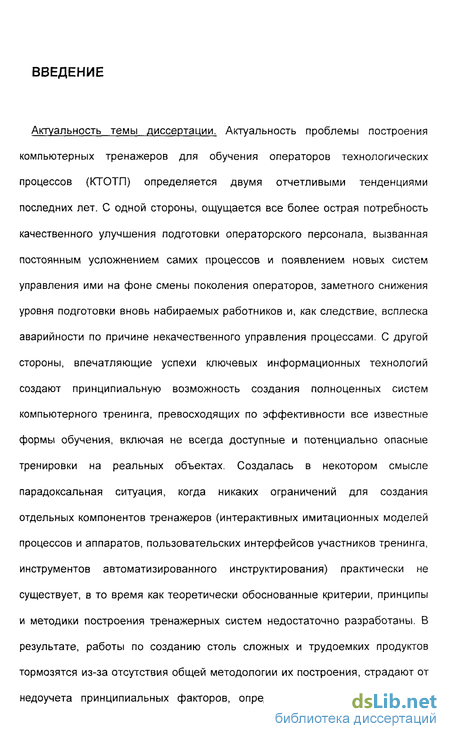 ВВЕДЕНИЕ

Актуальность темы диссертации. Актуальность проблемы построения компьютерных тренажеров для обучения операторов технологических процессов (КТОТП) определяется двумя отчетливыми тенденциями последних лет. С одной стороны, ощущается все более острая потребность качественного улучшения подготовки операторского персонала, вызванная постоянным усложнением самих процессов и появлением новых систем управления ими на фоне смены поколения операторов, заметного снижения уровня подготовки вновь набираемых работников и, как следствие, всплеска аварийности по причине некачественного управления процессами. С другой стороны, впечатляющие успехи ключевых информационных технологий создают принципиальную возможность создания полноценных систем компьютерного тренинга, превосходящих по эффективности все известные формы обучения, включая не всегда доступные и потенциально опасные тренировки на реальных объектах. Создалась в некотором смысле парадоксальная ситуация, когда никаких ограничений для создания отдельных компонентов тренажеров (интерактивных имитационных моделей процессов и аппаратов, пользовательских интерфейсов участников тренинга, инструментов автоматизированного инструктирования) практически не существует, в то время как теоретически обоснованные критерии, принципы и методики построения тренажерных систем недостаточно разработаны. В результате, работы по созданию столь сложных и трудоемких продуктов тормозятся из-за отсутствия общей методологии их построения, страдают от недоучета принципиальных факторов, опре

dsLib.net
библиотека диссертаций